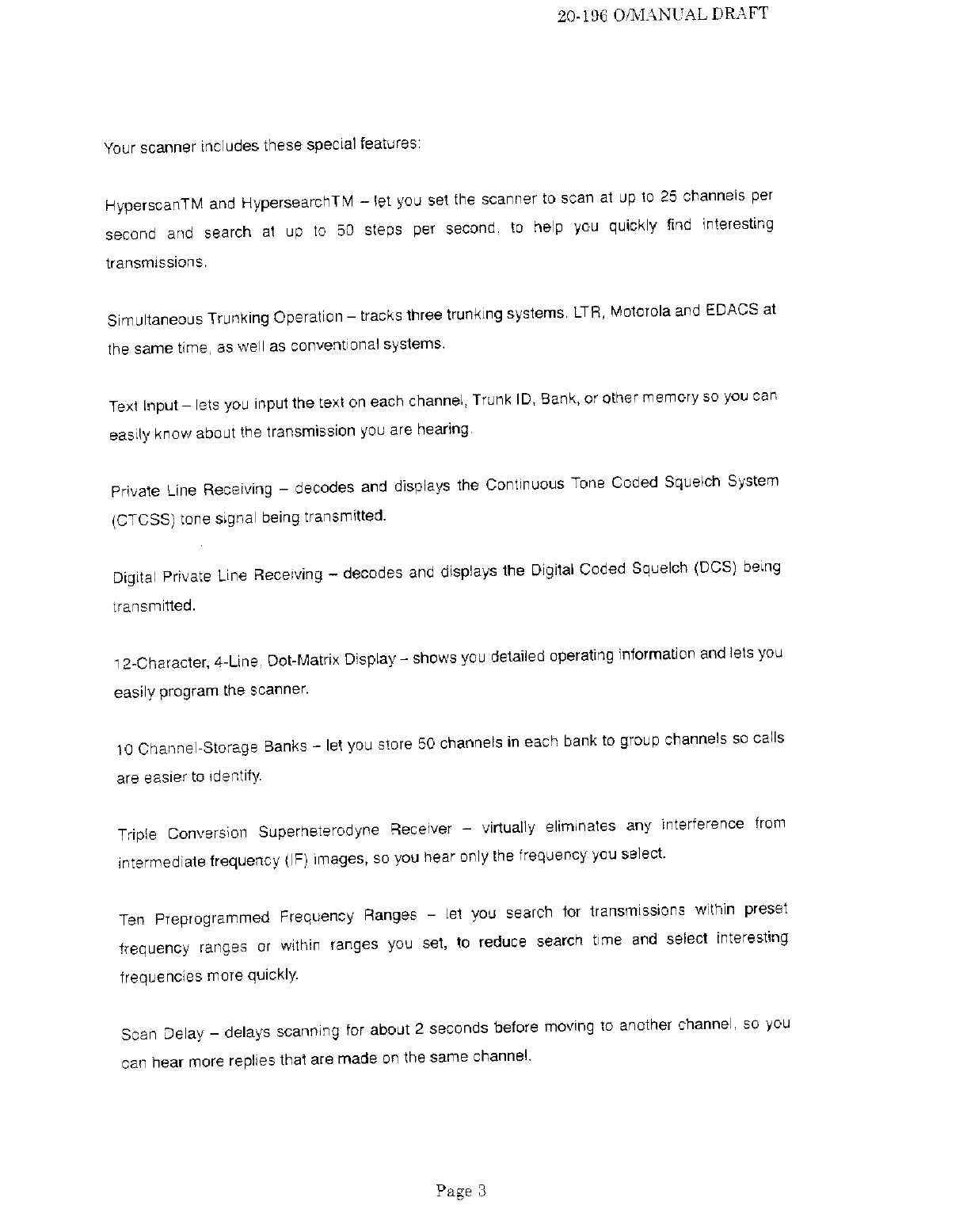 20-196 O/MANUAL DRAFT

Your scanner includes these special features:

HyperscanTM and HypersearchTM – let you set the scanner to scan at up to 25 channels per second and search at up to 50 steps per second, to help you quickly find interesting transmissions.

Simultaneous Trunking Operation – tracks three trunking systems. LTR, Motorola and EDACS at the same time, as well as conventional systems.

Text Input – lets you input the text on each channel, Trunk ID, Bank, or other memory so you can easily know about the transmission you are hearing.

Private Line Receiving – decodes and displays the Continuous Tone Coded Squelch System (CTCSS) tone signal being transmitted.

Digital Private Line Receiving – decodes and displays the Digital Coded Squelch (DCS) being transmitted.

12-Character, 4-Line, Dot-Matrix Display – shows you detailed operating information and lets you easily program the scanner.

10 Channel-Storage Banks – let you store 50 channels in each bank to group channels so calls are easier to identify.

Triple Conversion Superheterodyne Receiver – virtually eliminates any interference from intermediate frequency (IF) images, so you hear only the frequency you select.

Ten Preprogrammed Frequency Ranges – let you search for transmissions within preset frequency ranges or within ranges you set, to reduce search time and select interesting frequencies more quickly.

Scan Delay – delays scanning for about 2 seconds before moving to another channel, so you can hear more replies that are made on the same channel.

Page 3